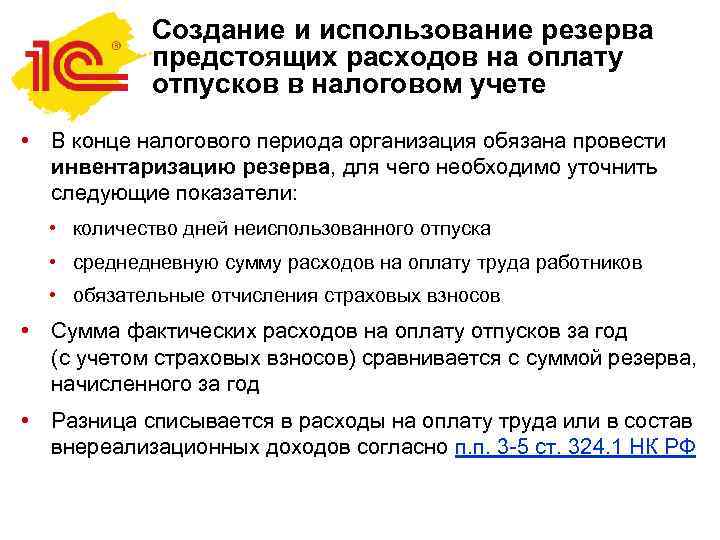 1С®

Создание и использование резерва предстоящих расходов на оплату отпусков в налоговом учете

• В конце налогового периода организация обязана провести инвентаризацию резерва, для чего необходимо уточнить следующие показатели:

• количество дней неиспользованного отпуска

• среднедневную сумму расходов на оплату труда работников

• обязательные отчисления страховых взносов

• Сумма фактических расходов на оплату отпусков за год (с учетом страховых взносов) сравнивается с суммой резерва, начисленного за год

• Разница списывается в расходы на оплату труда или в состав внереализационных доходов согласно п.п. 3-5 ст. 324.1 НК РФ